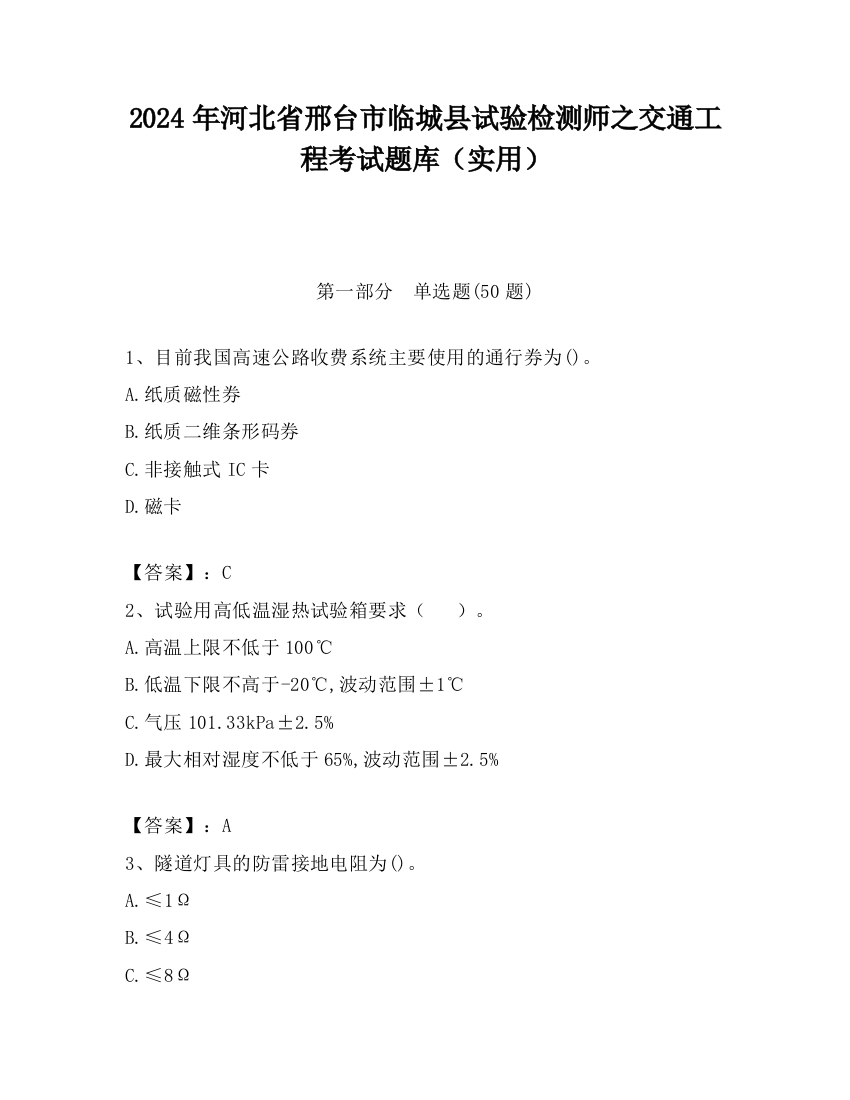 2024 年河北省邢台市临城县试验检测师之交通工程考试题库（实用）

第一部分　单选题(50 题)

1、目前我国高速公路收费系统主要使用的通行券为()。
A.纸质磁性券
B.纸质二维条形码券
C.非接触式 IC 卡
D.磁卡

【答案】：C
2、试验用高低温湿热试验箱要求（　　）。
A.高温上限不低于 100℃
B.低温下限不高于-20℃,波动范围±1℃
C.气压 101.33kPa±2.5%
D.最大相对湿度不低于 65%,波动范围±2.5%

【答案】：A
3、隧道灯具的防雷接地电阻为()。
A.≤1Ω
B.≤4Ω
C.≤8Ω